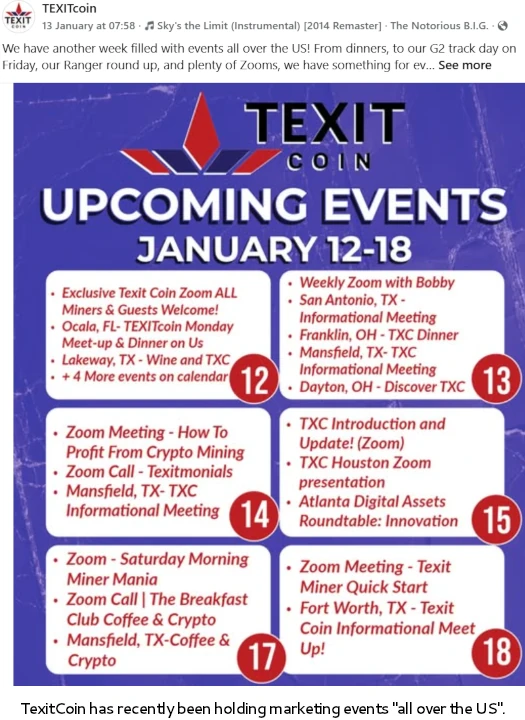 TEXIT COIN

TEXITcoin
13 January at 07:58 · ♫ Sky's the Limit (Instrumental) [2014 Remaster] · The Notorious B.I.G. ·

We have another week filled with events all over the US! From dinners, to our G2 track day on Friday, our Ranger round up, and plenty of Zooms, we have something for ev... See more

TEXIT COIN

UPCOMING EVENTS
JANUARY 12-18

• Exclusive Texit Coin Zoom ALL Miners & Guests Welcome!
• Ocala, FL- TEXITcoin Monday Meet-up & Dinner on Us
• Lakeway, TX - Wine and TXC
• + 4 More events on calendar
12

• Weekly Zoom with Bobby
• San Antonio, TX - Informational Meeting
• Franklin, OH - TXC Dinner
• Mansfield, TX- TXC Informational Meeting
• Dayton, OH - Discover TXC
13

• Zoom Meeting - How To Profit From Crypto Mining
• Zoom Call - Texitmonials
• Mansfield, TX- TXC Informational Meeting
14

• TXC Introduction and Update! (Zoom)
• TXC Houston Zoom presentation
• Atlanta Digital Assets Roundtable: Innovation
15

• Zoom - Saturday Morning Miner Mania
• Zoom Call | The Breakfast Club Coffee & Crypto
• Mansfield, TX-Coffee & Crypto
17

• Zoom Meeting - Texit Miner Quick Start
• Fort Worth, TX - Texit Coin Informational Meet Up!
18

TexitCoin has recently been holding marketing events "all over the US".